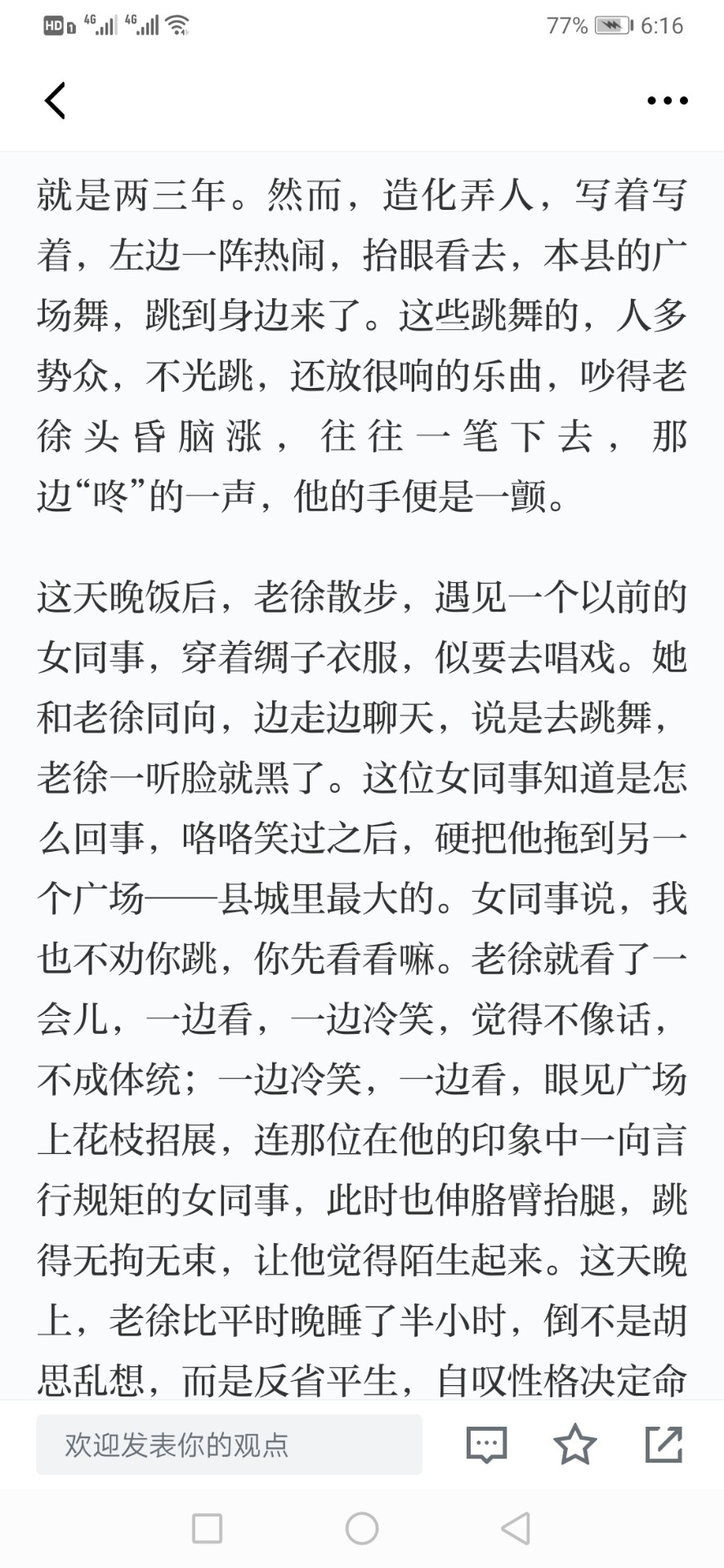 HD 4G 4G 77% 6:16

就是两三年。然而，造化弄人，写着写着，左边一阵热闹，抬眼看去，本县的广场舞，跳到身边来了。这些跳舞的，人多势众，不光跳，还放很响的乐曲，吵得老徐头昏脑涨，往往一笔下去，那边“咚”的一声，他的手便是一颤。

这天晚饭后，老徐散步，遇见一个以前的女同事，穿着绸子衣服，似要去唱戏。她和老徐同向，边走边聊天，说是去跳舞，老徐一听脸就黑了。这位女同事知道是怎么回事，咯咯笑过之后，硬把他拖到另一个广场——县城里最大的。女同事说，我也不劝你跳，你先看看嘛。老徐就看了一会儿，一边看，一边冷笑，觉得不像话，不成体统；一边冷笑，一边看，眼见广场上花枝招展，连那位在他的印象中一向言行规矩的女同事，此时也伸胳臂抬腿，跳得无拘无束，让他觉得陌生起来。这天晚上，老徐比平时晚睡了半小时，倒不是胡思乱想，而是反省平生，自叹性格决定命

欢迎发表你的观点